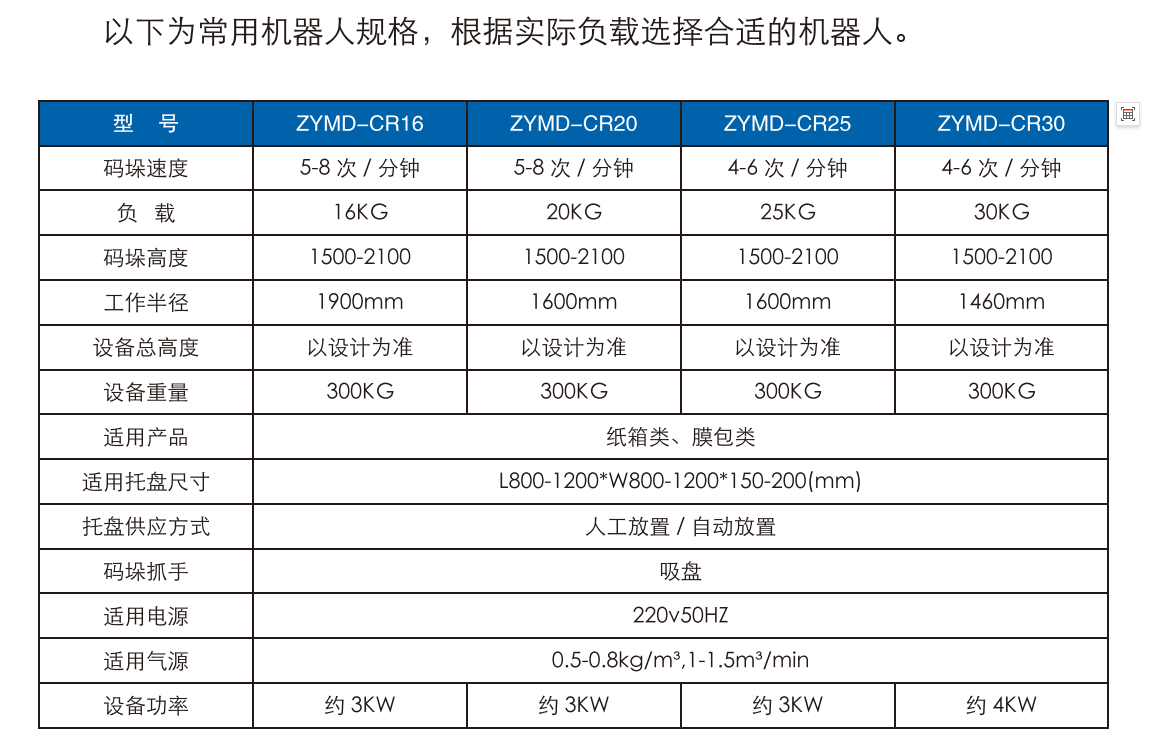 以下为常用机器人规格，根据实际负载选择合适的机器人。

| 型　号 | ZYMD-CR16 | ZYMD-CR20 | ZYMD-CR25 | ZYMD-CR30 |
|---|---|---|---|---|
| 码垛速度 | 5-8 次 / 分钟 | 5-8 次 / 分钟 | 4-6 次 / 分钟 | 4-6 次 / 分钟 |
| 负　载 | 16KG | 20KG | 25KG | 30KG |
| 码垛高度 | 1500-2100 | 1500-2100 | 1500-2100 | 1500-2100 |
| 工作半径 | 1900mm | 1600mm | 1600mm | 1460mm |
| 设备总高度 | 以设计为准 | 以设计为准 | 以设计为准 | 以设计为准 |
| 设备重量 | 300KG | 300KG | 300KG | 300KG |
| 适用产品 | 纸箱类、膜包类 | | | |
| 适用托盘尺寸 | L800-1200*W800-1200*150-200(mm) | | | |
| 托盘供应方式 | 人工放置 / 自动放置 | | | |
| 码垛抓手 | 吸盘 | | | |
| 适用电源 | 220v50HZ | | | |
| 适用气源 | 0.5-0.8kg/m³,1-1.5m³/min | | | |
| 设备功率 | 约 3KW | 约 3KW | 约 3KW | 约 4KW |